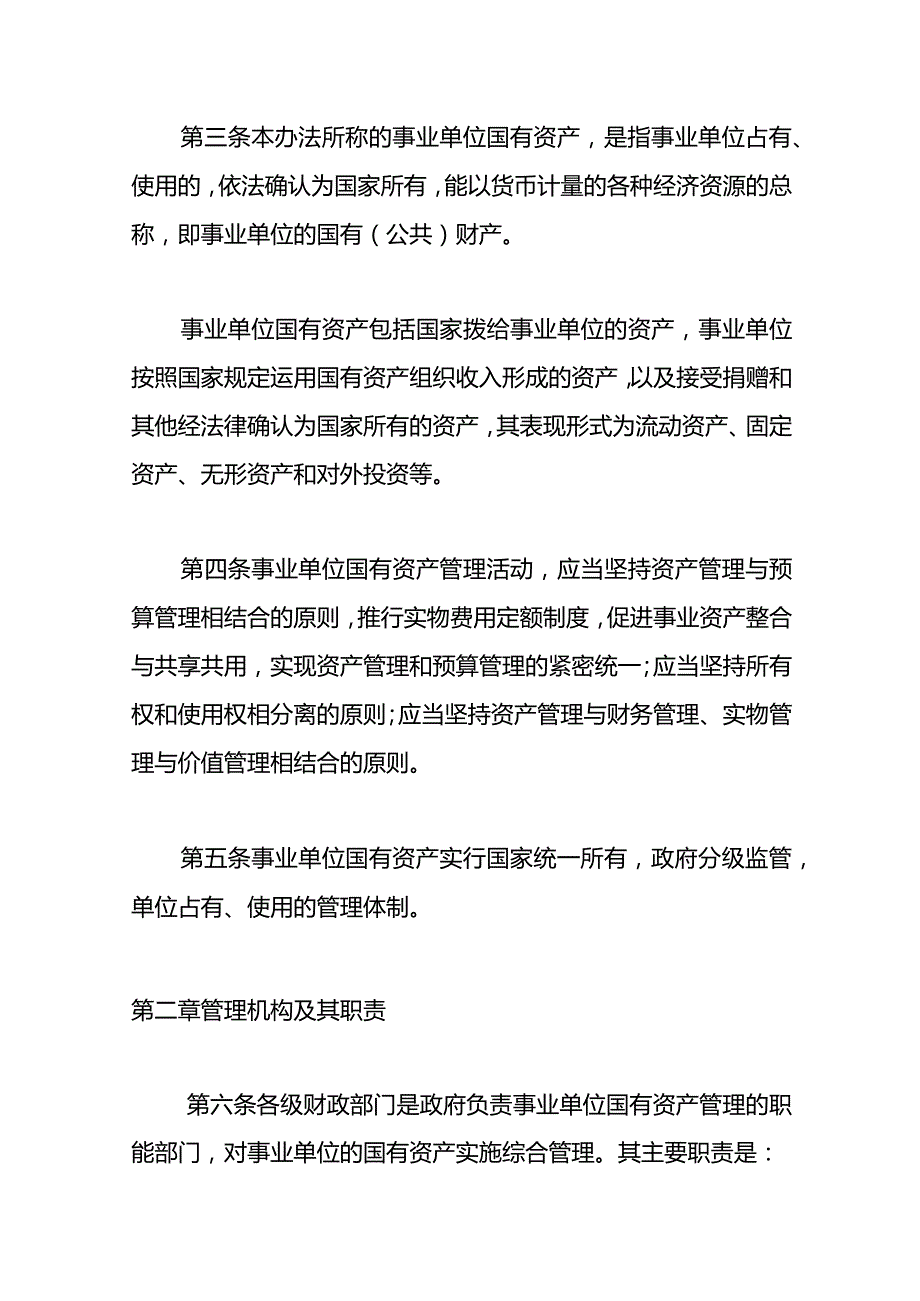 第三条本办法所称的事业单位国有资产，是指事业单位占有、使用的，依法确认为国家所有，能以货币计量的各种经济资源的总称，即事业单位的国有（公共）财产。

事业单位国有资产包括国家拨给事业单位的资产，事业单位按照国家规定运用国有资产组织收入形成的资产，以及接受捐赠和其他经法律确认为国家所有的资产，其表现形式为流动资产、固定资产、无形资产和对外投资等。

第四条事业单位国有资产管理活动，应当坚持资产管理与预算管理相结合的原则，推行实物费用定额制度，促进事业资产整合与共享共用，实现资产管理和预算管理的紧密统一;应当坚持所有权和使用权相分离的原则;应当坚持资产管理与财务管理、实物管理与价值管理相结合的原则。

第五条事业单位国有资产实行国家统一所有，政府分级监管，单位占有、使用的管理体制。

第二章管理机构及其职责

第六条各级财政部门是政府负责事业单位国有资产管理的职能部门，对事业单位的国有资产实施综合管理。其主要职责是：